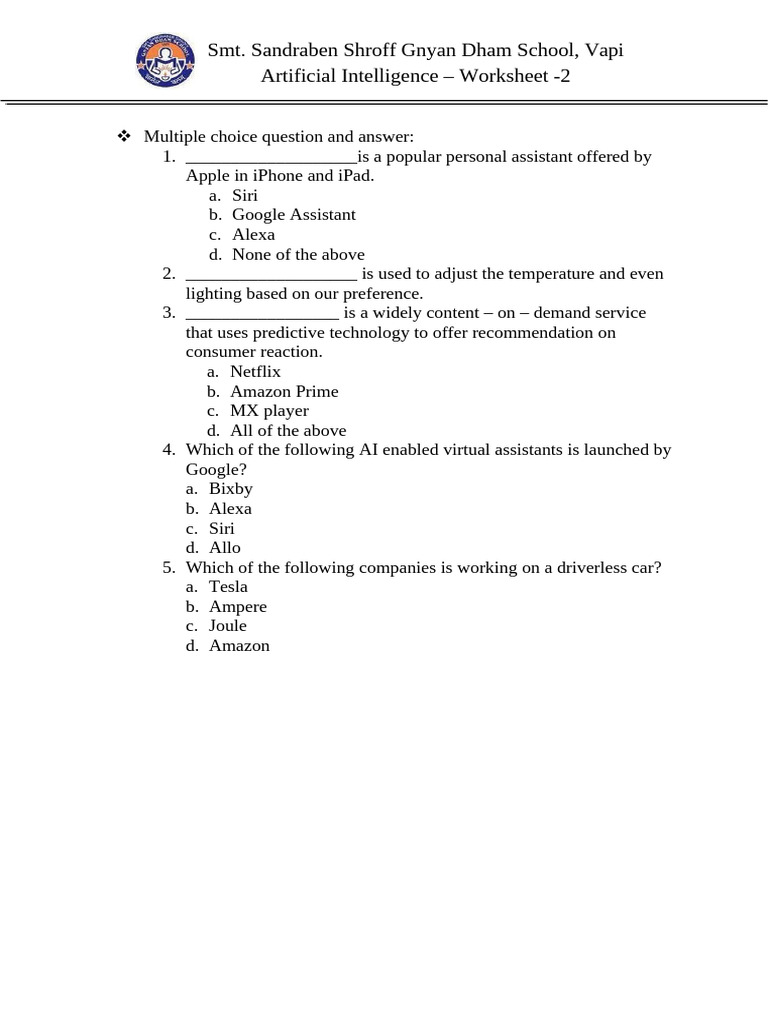 Smt. Sandraben Shroff Gnyan Dham School, Vapi
Artificial Intelligence – Worksheet -2

❖ Multiple choice question and answer:
1. ___________________is a popular personal assistant offered by Apple in iPhone and iPad.
a. Siri
b. Google Assistant
c. Alexa
d. None of the above
2. ___________________ is used to adjust the temperature and even lighting based on our preference.
3. _________________ is a widely content – on – demand service that uses predictive technology to offer recommendation on consumer reaction.
a. Netflix
b. Amazon Prime
c. MX player
d. All of the above
4. Which of the following AI enabled virtual assistants is launched by Google?
a. Bixby
b. Alexa
c. Siri
d. Allo
5. Which of the following companies is working on a driverless car?
a. Tesla
b. Ampere
c. Joule
d. Amazon